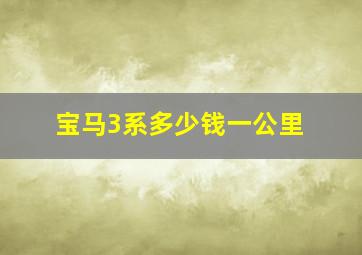 宝马3系多少钱一公里